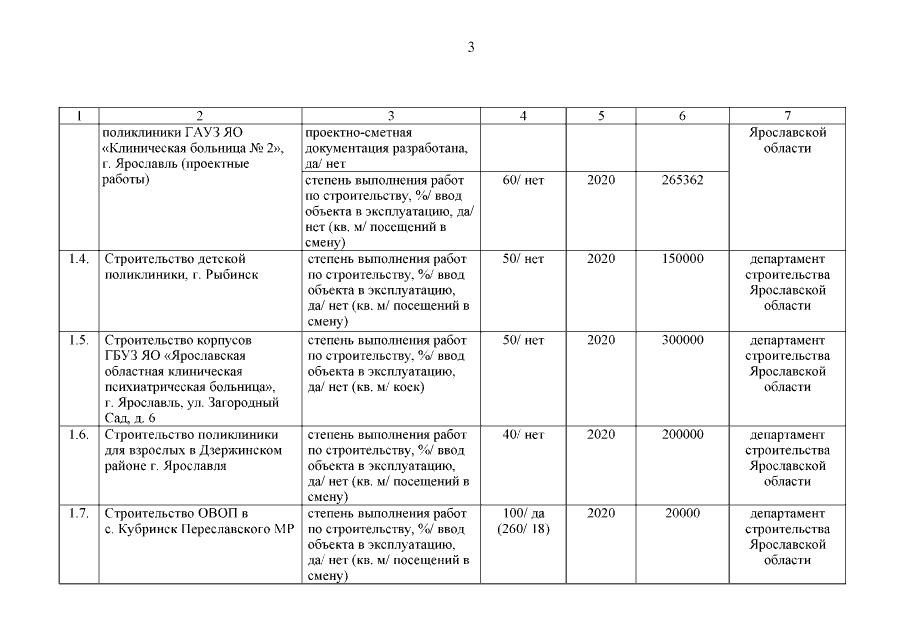 3

| 1 | 2 | 3 | 4 | 5 | 6 | 7 |
|---|---|---|---|---|---|---|
| | поликлиники ГАУЗ ЯО «Клиническая больница № 2», г. Ярославль (проектные работы) | проектно-сметная документация разработана, да/ нет | | | | Ярославской области |
| | | степень выполнения работ по строительству, %/ ввод объекта в эксплуатацию, да/ нет (кв. м/ посещений в смену) | 60/ нет | 2020 | 265362 | |
| 1.4. | Строительство детской поликлиники, г. Рыбинск | степень выполнения работ по строительству, %/ ввод объекта в эксплуатацию, да/ нет (кв. м/ посещений в смену) | 50/ нет | 2020 | 150000 | департамент строительства Ярославской области |
| 1.5. | Строительство корпусов ГБУЗ ЯО «Ярославская областная клиническая психиатрическая больница», г. Ярославль, ул. Загородный Сад, д. 6 | степень выполнения работ по строительству, %/ ввод объекта в эксплуатацию, да/ нет (кв. м/ коек) | 50/ нет | 2020 | 300000 | департамент строительства Ярославской области |
| 1.6. | Строительство поликлиники для взрослых в Дзержинском районе г. Ярославля | степень выполнения работ по строительству, %/ ввод объекта в эксплуатацию, да/ нет (кв. м/ посещений в смену) | 40/ нет | 2020 | 200000 | департамент строительства Ярославской области |
| 1.7. | Строительство ОВОП в с. Кубринск Переславского МР | степень выполнения работ по строительству, %/ ввод объекта в эксплуатацию, да/ нет (кв. м/ посещений в смену) | 100/ да (260/ 18) | 2020 | 20000 | департамент строительства Ярославской области |